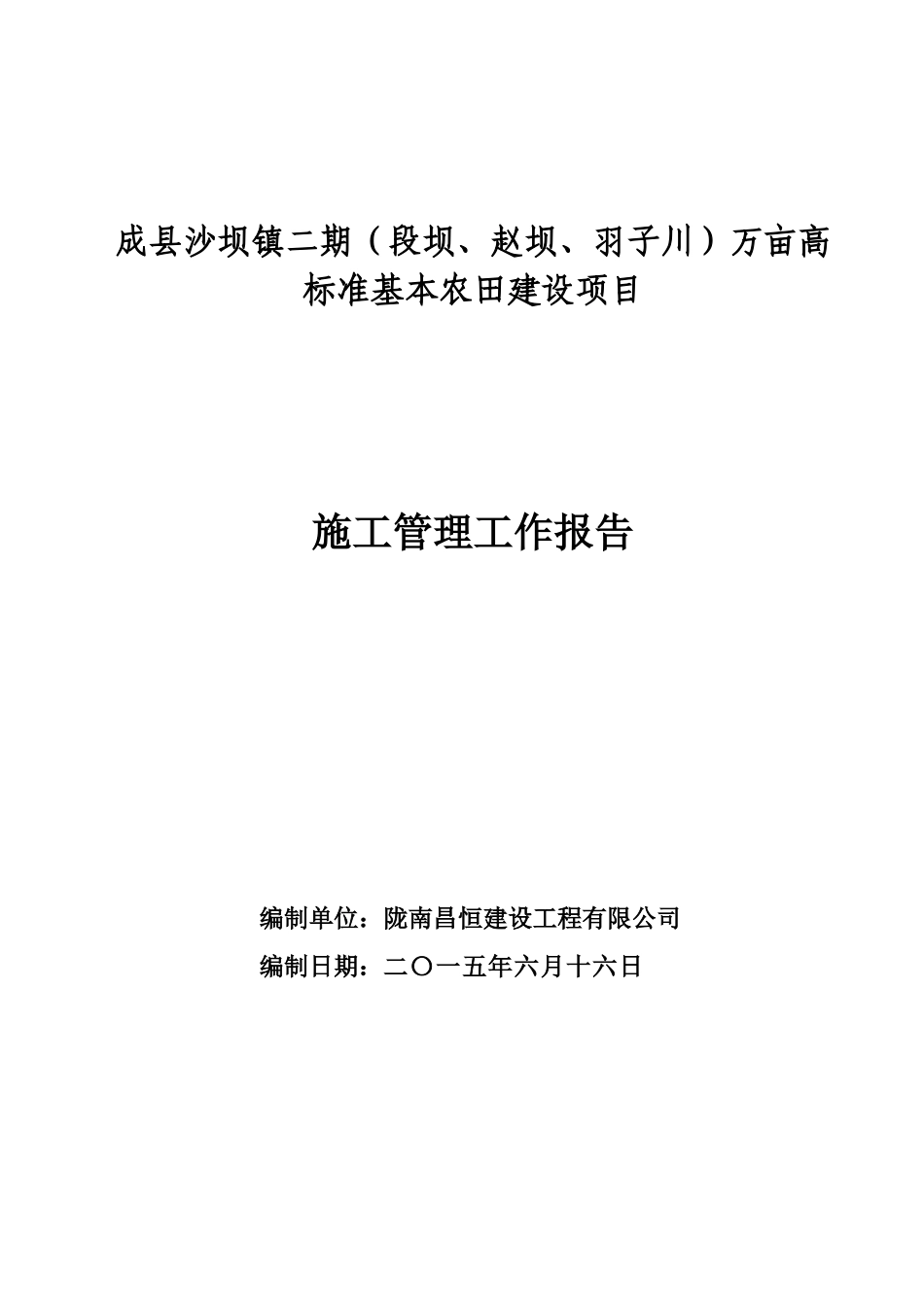 成县沙坝镇二期（段坝、赵坝、羽子川）万亩高标准基本农田建设项目

施工管理工作报告

编制单位：陇南昌恒建设工程有限公司

编制日期：二〇一五年六月十六日